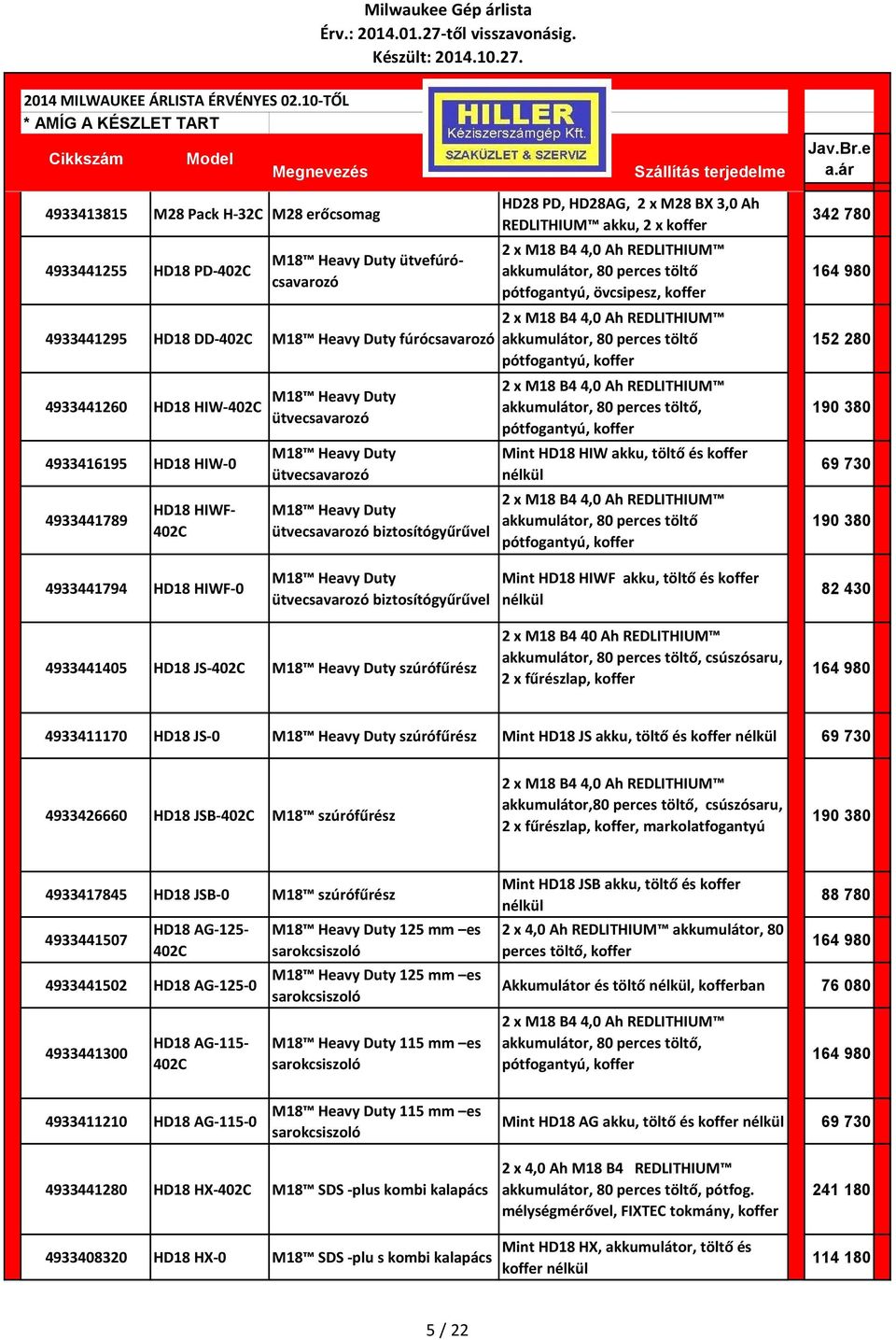 Milwaukee Gép árlista
Érv.: 2014.01.27-től visszavonásig.
Készült: 2014.10.27.

2014 MILWAUKEE ÁRLISTA ÉRVÉNYES 02.10-TŐL
* AMÍG A KÉSZLET TART

HILLER
Kéziszerszámgép Kft.
SZAKÜZLET & SZERVIZ

| Cikkszám | Model | Megnevezés | Szállítás terjedelme | Jav.Br.e a.ár |
|---|---|---|---|---|
| 4933413815 | M28 Pack H-32C | M28 erőcsomag | HD28 PD, HD28AG, 2 x M28 BX 3,0 Ah REDLITHIUM™ akku, 2 x koffer | 342 780 |
| 4933441255 | HD18 PD-402C | M18™ Heavy Duty ütvefúró-csavarozó | 2 x M18 B4 4,0 Ah REDLITHIUM™ akkumulátor, 80 perces töltő pótfogantyú, övcsipesz, koffer | 164 980 |
| 4933441295 | HD18 DD-402C | M18™ Heavy Duty fúrócsavarozó | 2 x M18 B4 4,0 Ah REDLITHIUM™ akkumulátor, 80 perces töltő pótfogantyú, koffer | 152 280 |
| 4933441260 | HD18 HIW-402C | M18™ Heavy Duty ütvecsavarozó | 2 x M18 B4 4,0 Ah REDLITHIUM™ akkumulátor, 80 perces töltő, pótfogantyú, koffer | 190 380 |
| 4933416195 | HD18 HIW-0 | M18™ Heavy Duty ütvecsavarozó | Mint HD18 HIW akku, töltő és koffer nélkül | 69 730 |
| 4933441789 | HD18 HIWF-402C | M18™ Heavy Duty ütvecsavarozó biztosítógyűrűvel | 2 x M18 B4 4,0 Ah REDLITHIUM™ akkumulátor, 80 perces töltő pótfogantyú, koffer | 190 380 |
| 4933441794 | HD18 HIWF-0 | M18™ Heavy Duty ütvecsavarozó biztosítógyűrűvel | Mint HD18 HIWF akku, töltő és koffer nélkül | 82 430 |
| 4933441405 | HD18 JS-402C | M18™ Heavy Duty szúrófűrész | 2 x M18 B4 40 Ah REDLITHIUM™ akkumulátor, 80 perces töltő, csúszósaru, 2 x fűrészlap, koffer | 164 980 |
| 4933411170 | HD18 JS-0 | M18™ Heavy Duty szúrófűrész | Mint HD18 JS akku, töltő és koffer nélkül | 69 730 |
| 4933426660 | HD18 JSB-402C | M18™ szúrófűrész | 2 x M18 B4 4,0 Ah REDLITHIUM™ akkumulátor,80 perces töltő, csúszósaru, 2 x fűrészlap, koffer, markolatfogantyú | 190 380 |
| 4933417845 | HD18 JSB-0 | M18™ szúrófűrész | Mint HD18 JSB akku, töltő és koffer nélkül | 88 780 |
| 4933441507 | HD18 AG-125-402C | M18™ Heavy Duty 125 mm –es sarokcsiszoló | 2 x 4,0 Ah REDLITHIUM™ akkumulátor, 80 perces töltő, koffer | 164 980 |
| 4933441502 | HD18 AG-125-0 | M18™ Heavy Duty 125 mm –es sarokcsiszoló | Akkumulátor és töltő nélkül, kofferban | 76 080 |
| 4933441300 | HD18 AG-115-402C | M18™ Heavy Duty 115 mm –es sarokcsiszoló | 2 x M18 B4 4,0 Ah REDLITHIUM™ akkumulátor, 80 perces töltő, pótfogantyú, koffer | 164 980 |
| 4933411210 | HD18 AG-115-0 | M18™ Heavy Duty 115 mm –es sarokcsiszoló | Mint HD18 AG akku, töltő és koffer nélkül | 69 730 |
| 4933441280 | HD18 HX-402C | M18™ SDS -plus kombi kalapács | 2 x 4,0 Ah M18 B4 REDLITHIUM™ akkumulátor, 80 perces töltő, pótfog. mélységmérővel, FIXTEC tokmány, koffer | 241 180 |
| 4933408320 | HD18 HX-0 | M18™ SDS -plu s kombi kalapács | Mint HD18 HX, akkumulátor, töltő és koffer nélkül | 114 180 |

5 / 22